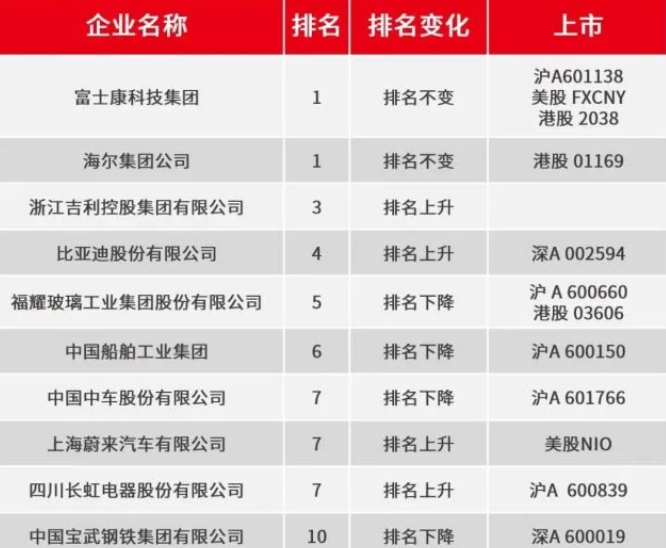 | 企业名称 | 排名 | 排名变化 | 上市 |
|---|---|---|---|
| 富士康科技集团 | 1 | 排名不变 | 沪A601138 美股 FXCNY 港股 2038 |
| 海尔集团公司 | 1 | 排名不变 | 港股 01169 |
| 浙江吉利控股集团有限公司 | 3 | 排名上升 | |
| 比亚迪股份有限公司 | 4 | 排名上升 | 深A 002594 |
| 福耀玻璃工业集团股份有限公司 | 5 | 排名下降 | 沪 A 600660 港股 03606 |
| 中国船舶工业集团 | 6 | 排名下降 | 沪A 600150 |
| 中国中车股份有限公司 | 7 | 排名下降 | 沪A 601766 |
| 上海蔚来汽车有限公司 | 7 | 排名上升 | 美股NIO |
| 四川长虹电器股份有限公司 | 7 | 排名上升 | 沪A 600839 |
| 中国宝武钢铁集团有限公司 | 10 | 排名下降 | 深A 600019 |